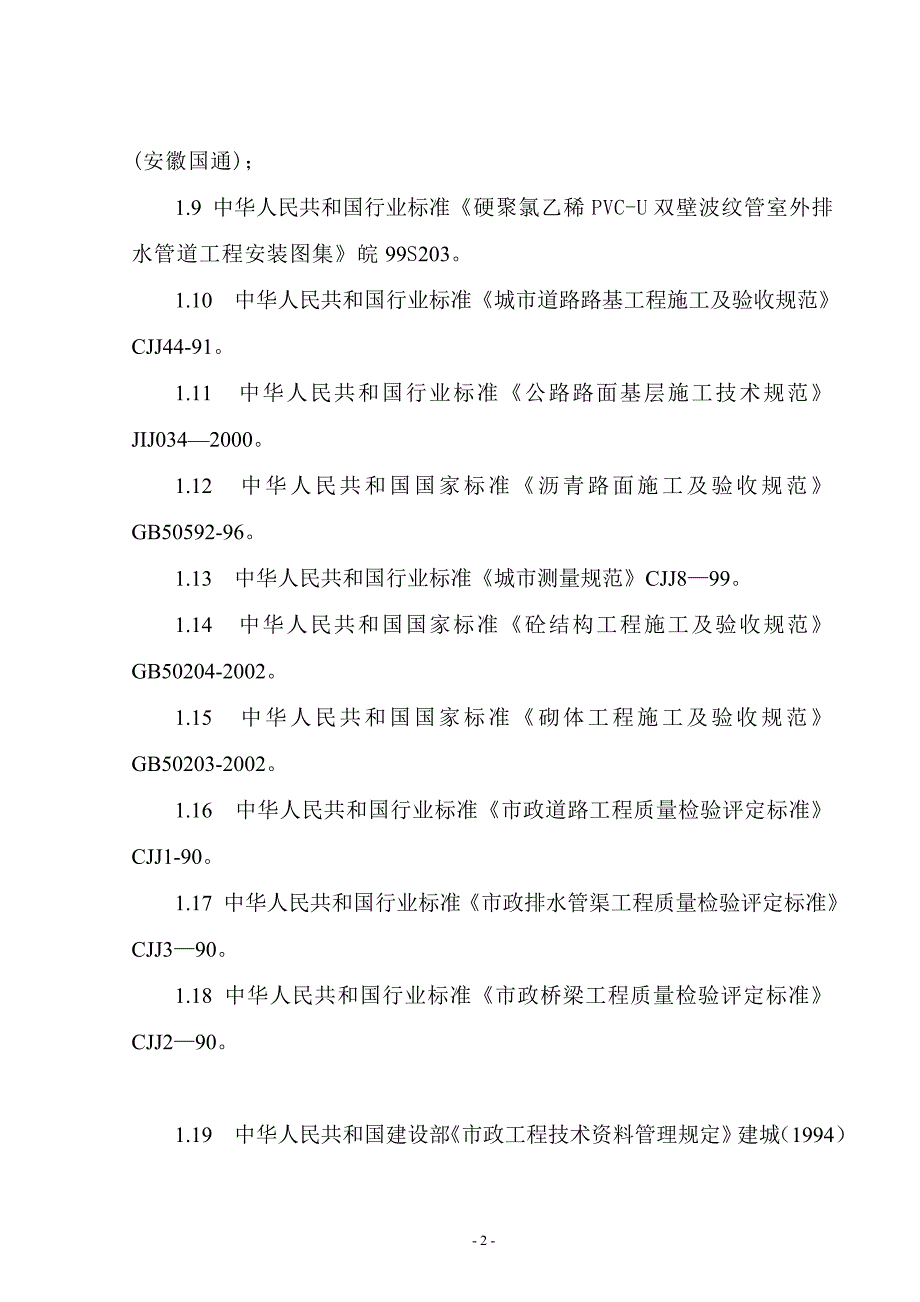 （安徽国通）；

1.9 中华人民共和国行业标准《硬聚氯乙稀 PVC-U 双壁波纹管室外排水管道工程安装图集》皖 99S203。

1.10 中华人民共和国行业标准《城市道路路基工程施工及验收规范》CJJ44-91。

1.11 中华人民共和国行业标准《公路路面基层施工技术规范》JIJ034—2000。

1.12 中华人民共和国国家标准《沥青路面施工及验收规范》GB50592-96。

1.13 中华人民共和国行业标准《城市测量规范》CJJ8—99。

1.14 中华人民共和国国家标准《砼结构工程施工及验收规范》GB50204-2002。

1.15 中华人民共和国国家标准《砌体工程施工及验收规范》GB50203-2002。

1.16 中华人民共和国行业标准《市政道路工程质量检验评定标准》CJJ1-90。

1.17 中华人民共和国行业标准《市政排水管渠工程质量检验评定标准》CJJ3—90。

1.18 中华人民共和国行业标准《市政桥梁工程质量检验评定标准》CJJ2—90。

1.19 中华人民共和国建设部《市政工程技术资料管理规定》建城（1994）

- 2 -